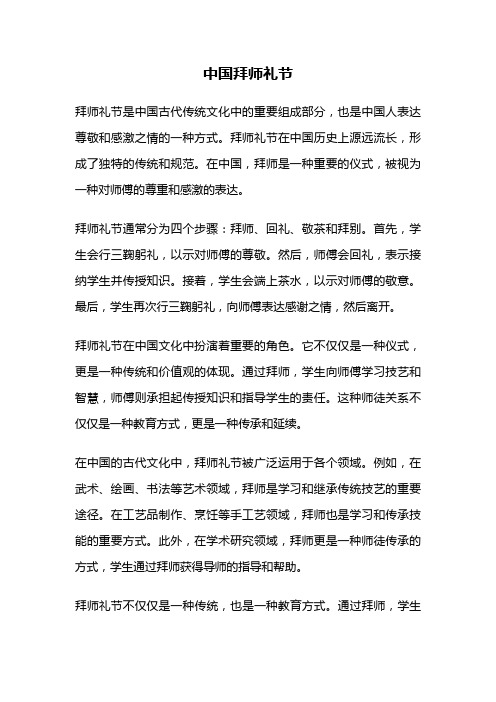 中国拜师礼节

拜师礼节是中国古代传统文化中的重要组成部分，也是中国人表达尊敬和感激之情的一种方式。拜师礼节在中国历史上源远流长，形成了独特的传统和规范。在中国，拜师是一种重要的仪式，被视为一种对师傅的尊重和感激的表达。

拜师礼节通常分为四个步骤：拜师、回礼、敬茶和拜别。首先，学生会行三鞠躬礼，以示对师傅的尊敬。然后，师傅会回礼，表示接纳学生并传授知识。接着，学生会端上茶水，以示对师傅的敬意。最后，学生再次行三鞠躬礼，向师傅表达感谢之情，然后离开。

拜师礼节在中国文化中扮演着重要的角色。它不仅仅是一种仪式，更是一种传统和价值观的体现。通过拜师，学生向师傅学习技艺和智慧，师傅则承担起传授知识和指导学生的责任。这种师徒关系不仅仅是一种教育方式，更是一种传承和延续。

在中国的古代文化中，拜师礼节被广泛运用于各个领域。例如，在武术、绘画、书法等艺术领域，拜师是学习和继承传统技艺的重要途径。在工艺品制作、烹饪等手工艺领域，拜师也是学习和传承技能的重要方式。此外，在学术研究领域，拜师更是一种师徒传承的方式，学生通过拜师获得导师的指导和帮助。

拜师礼节不仅仅是一种传统，也是一种教育方式。通过拜师，学生